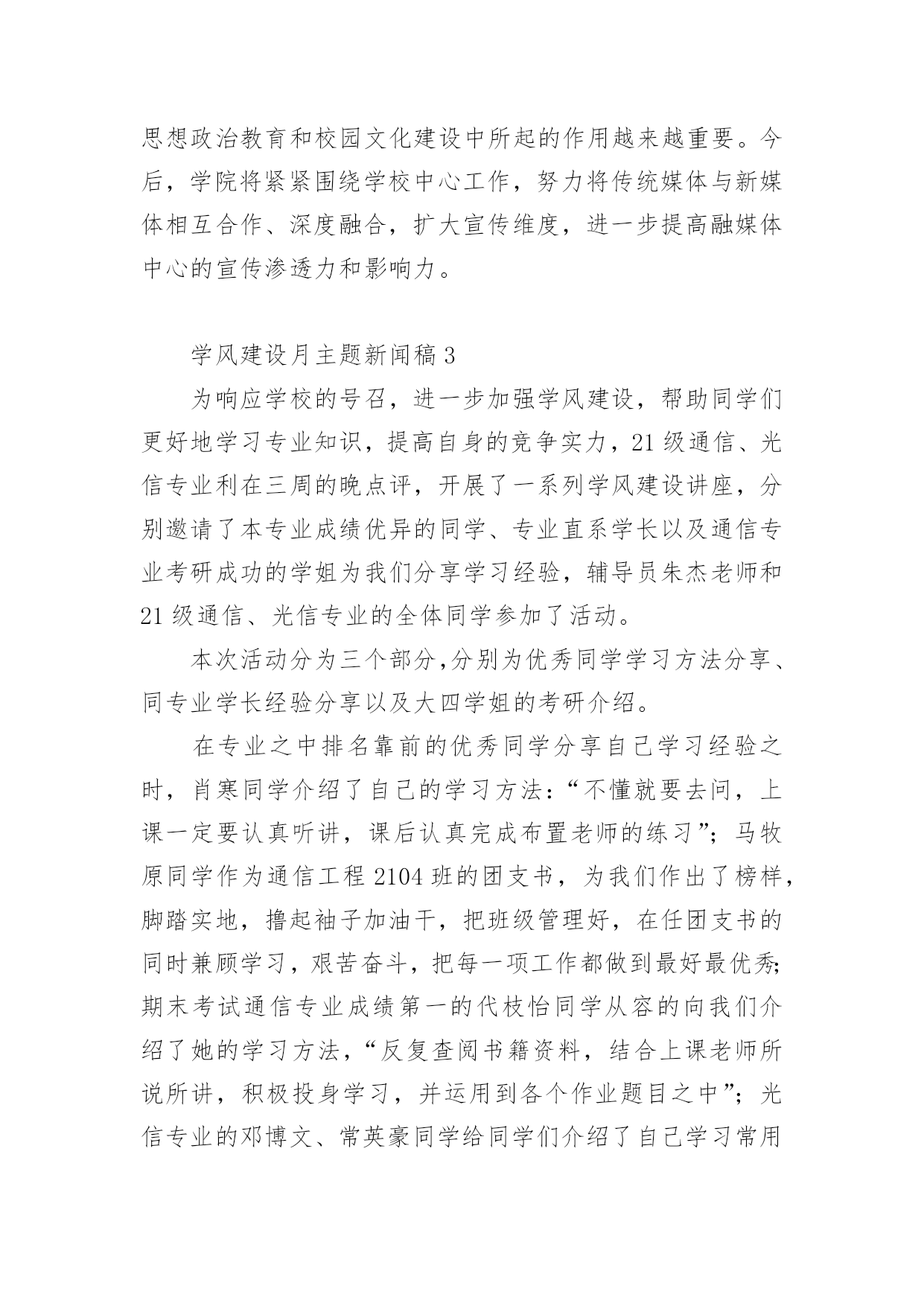 思想政治教育和校园文化建设中所起的作用越来越重要。今后，学院将紧紧围绕学校中心工作，努力将传统媒体与新媒体相互合作、深度融合，扩大宣传维度，进一步提高融媒体中心的宣传渗透力和影响力。

学风建设月主题新闻稿 3

为响应学校的号召，进一步加强学风建设，帮助同学们更好地学习专业知识，提高自身的竞争实力，21 级通信、光信专业利在三周的晚点评，开展了一系列学风建设讲座，分别邀请了本专业成绩优异的同学、专业直系学长以及通信专业考研成功的学姐为我们分享学习经验，辅导员朱杰老师和 21 级通信、光信专业的全体同学参加了活动。

本次活动分为三个部分,分别为优秀同学学习方法分享、同专业学长经验分享以及大四学姐的考研介绍。

在专业之中排名靠前的优秀同学分享自己学习经验之时，肖寒同学介绍了自己的学习方法：“不懂就要去问，上课一定要认真听讲，课后认真完成布置老师的练习”；马牧原同学作为通信工程 2104 班的团支书，为我们作出了榜样，脚踏实地，撸起袖子加油干，把班级管理好，在任团支书的同时兼顾学习，艰苦奋斗，把每一项工作都做到最好最优秀;期末考试通信专业成绩第一的代枝怡同学从容的向我们介绍了她的学习方法，“反复查阅书籍资料，结合上课老师所说所讲，积极投身学习，并运用到各个作业题目之中”；光信专业的邓博文、常英豪同学给同学们介绍了自己学习常用